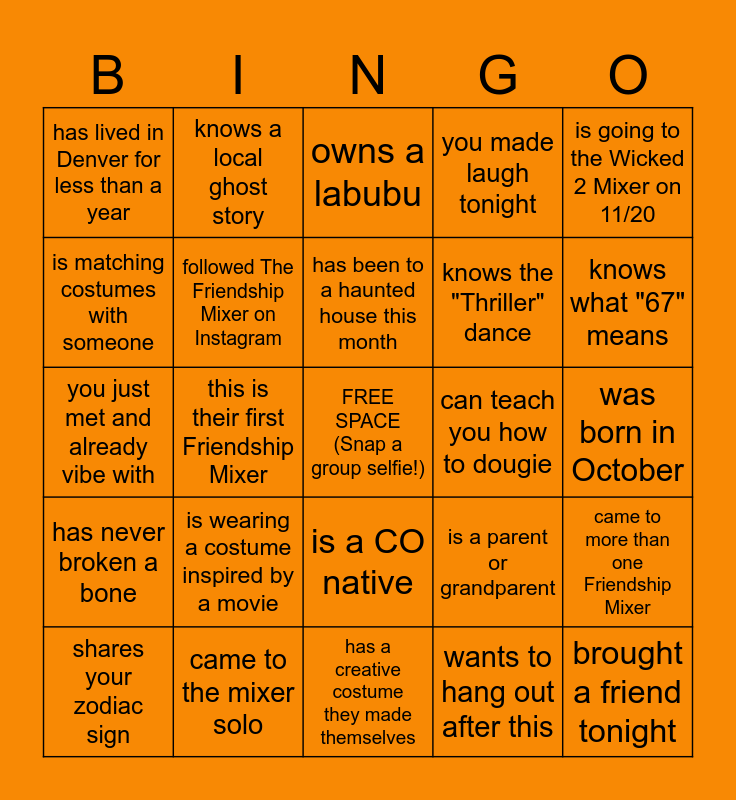 | B | I | N | G | O |
|---|---|---|---|---|
| has lived in Denver for less than a year | knows a local ghost story | owns a labubu | you made laugh tonight | is going to the Wicked 2 Mixer on 11/20 |
| is matching costumes with someone | followed The Friendship Mixer on Instagram | has been to a haunted house this month | knows the "Thriller" dance | knows what "67" means |
| you just met and already vibe with | this is their first Friendship Mixer | FREE SPACE (Snap a group selfie!) | can teach you how to dougie | was born in October |
| has never broken a bone | is wearing a costume inspired by a movie | is a CO native | is a parent or grandparent | came to more than one Friendship Mixer |
| shares your zodiac sign | came to the mixer solo | has a creative costume they made themselves | wants to hang out after this | brought a friend tonight |